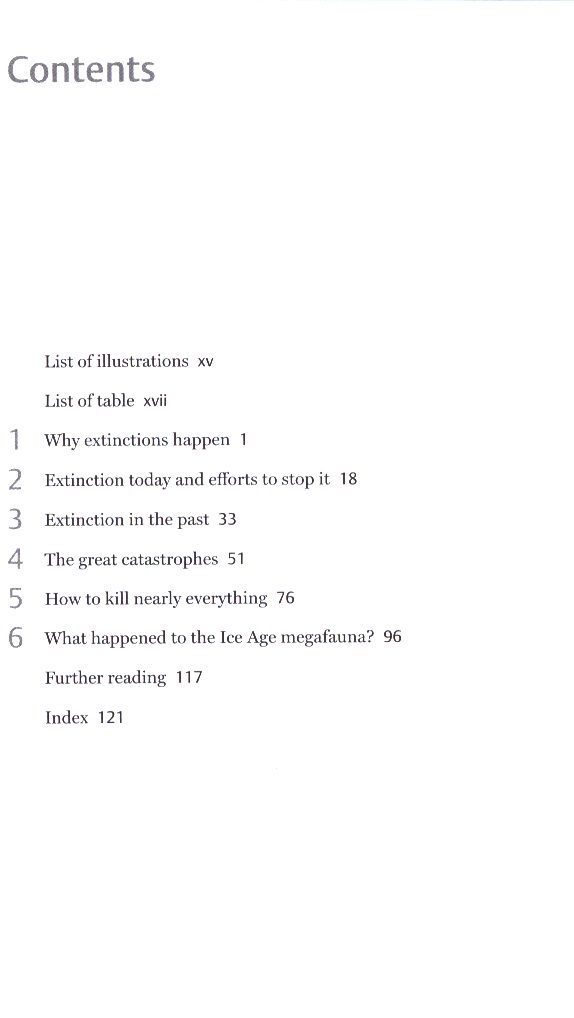 Contents

List of illustrations xv

List of table xvii

1 Why extinctions happen 1

2 Extinction today and efforts to stop it 18

3 Extinction in the past 33

4 The great catastrophes 51

5 How to kill nearly everything 76

6 What happened to the Ice Age megafauna? 96

Further reading 117

Index 121